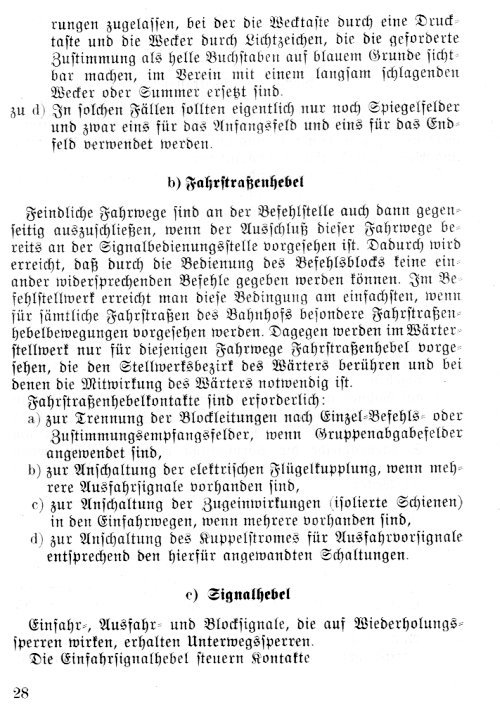 rungen zugelassen, bei der die Wecktaste durch eine Drucktaste und die Wecker durch Lichtzeichen, die die geforderte Zustimmung als helle Buchstaben auf blauem Grunde sichtbar machen, im Verein mit einem langsam schlagenden Wecker oder Summer ersetzt sind.

zu d) In solchen Fällen sollten eigentlich nur noch Spiegelfelder und zwar eins für das Anfangsfeld und eins für das Endfeld verwendet werden.

b) Fahrstraßenhebel

Feindliche Fahrwege sind an der Befehlstelle auch dann gegenseitig auszuschließen, wenn der Ausschluß dieser Fahrwege bereits an der Signalbedienungsstelle vorgesehen ist. Dadurch wird erreicht, daß durch die Bedienung des Befehlsblocks keine einander widersprechenden Befehle gegeben werden können. Im Befehlstellwerk erreicht man diese Bedingung am einfachsten, wenn für sämtliche Fahrstraßen des Bahnhofs besondere Fahrstraßenhebelbewegungen vorgesehen werden. Dagegen werden im Wärterstellwerk nur für diejenigen Fahrwege Fahrstraßenhebel vorgesehen, die den Stellwerksbezirk des Wärters berühren und bei denen die Mitwirkung des Wärters notwendig ist.

Fahrstraßenhebelkontakte sind erforderlich:
a) zur Trennung der Blockleitungen nach Einzel-Befehls- oder Zustimmungsempfangsfelder, wenn Gruppenabgabefelder angewendet sind,
b) zur Anschaltung der elektrischen Flügelkupplung, wenn mehrere Ausfahrsignale vorhanden sind,
c) zur Anschaltung der Zugeinwirkungen (isolierte Schienen) in den Einfahrwegen, wenn mehrere vorhanden sind,
d) zur Anschaltung des Kuppelstromes für Ausfahrvorsignale entsprechend den hierfür angewandten Schaltungen.

c) Signalhebel

Einfahr-, Ausfahr- und Blocksignale, die auf Wiederholungssperren wirken, erhalten Unterwegssperren.
Die Einfahrsignalhebel steuern Kontakte

28